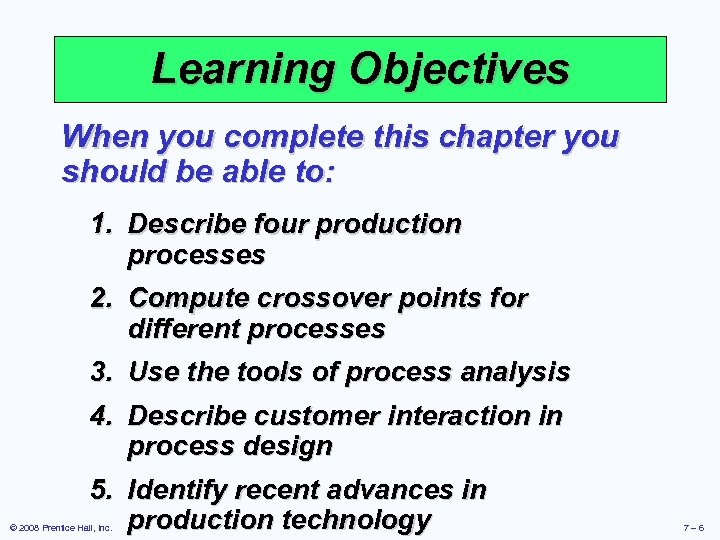 Learning Objectives

When you complete this chapter you should be able to:

1. Describe four production processes
2. Compute crossover points for different processes
3. Use the tools of process analysis
4. Describe customer interaction in process design
5. Identify recent advances in production technology

© 2008 Prentice Hall, Inc.

7 – 6